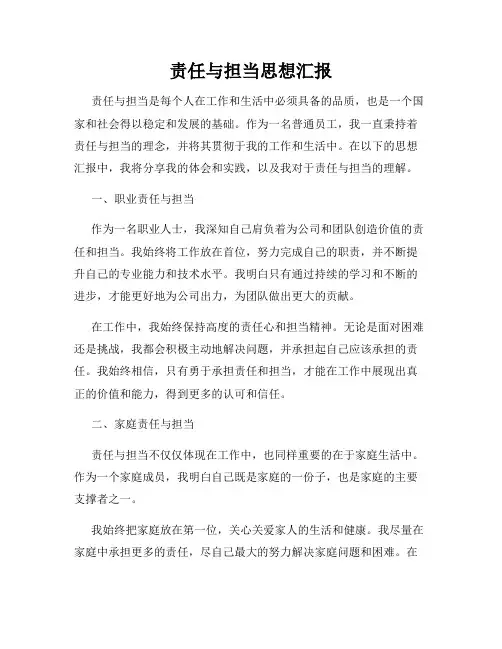 责任与担当思想汇报

责任与担当是每个人在工作和生活中必须具备的品质，也是一个国家和社会得以稳定和发展的基础。作为一名普通员工，我一直秉持着责任与担当的理念，并将其贯彻于我的工作和生活中。在以下的思想汇报中，我将分享我的体会和实践，以及我对于责任与担当的理解。

一、职业责任与担当

作为一名职业人士，我深知自己肩负着为公司和团队创造价值的责任和担当。我始终将工作放在首位，努力完成自己的职责，并不断提升自己的专业能力和技术水平。我明白只有通过持续的学习和不断的进步，才能更好地为公司出力，为团队做出更大的贡献。

在工作中，我始终保持高度的责任心和担当精神。无论是面对困难还是挑战，我都会积极主动地解决问题，并承担起自己应该承担的责任。我始终相信，只有勇于承担责任和担当，才能在工作中展现出真正的价值和能力，得到更多的认可和信任。

二、家庭责任与担当

责任与担当不仅仅体现在工作中，也同样重要的在于家庭生活中。作为一个家庭成员，我明白自己既是家庭的一份子，也是家庭的主要支撑者之一。

我始终把家庭放在第一位，关心关爱家人的生活和健康。我尽量在家庭中承担更多的责任，尽自己最大的努力解决家庭问题和困难。在